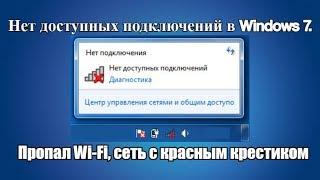 Нет доступных подключений в Windows 7.

Нет подключения

Нет доступных подключений

Диагностика

Центр управления сетями и общим доступо

Пропал Wi-Fi, сеть с красным крестиком